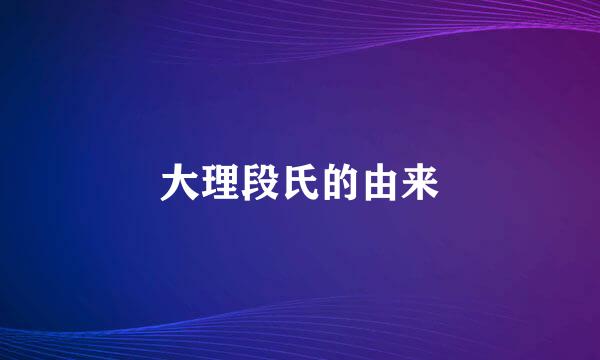 大理段氏的由来